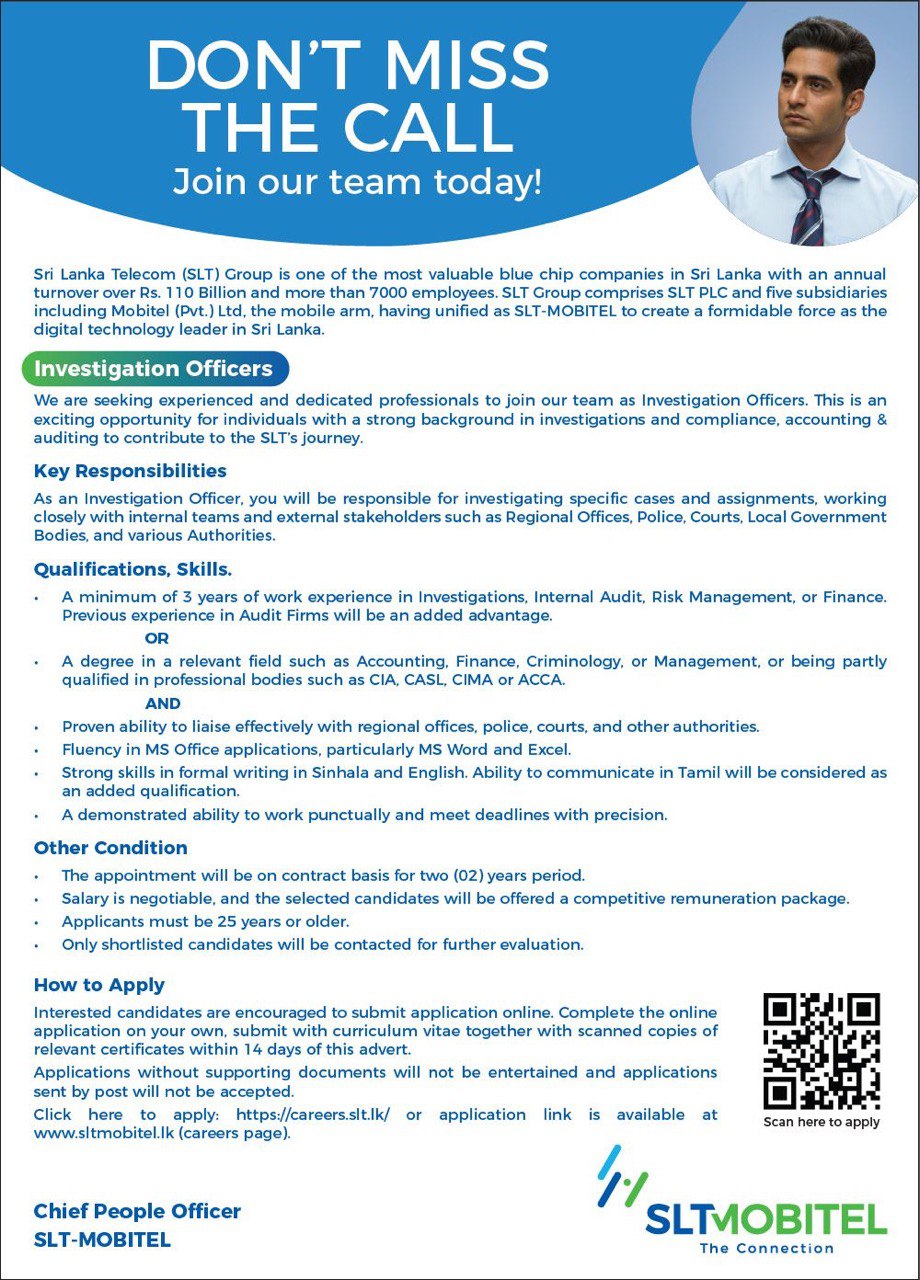 DON'T MISS THE CALL
Join our team today!

Sri Lanka Telecom (SLT) Group is one of the most valuable blue chip companies in Sri Lanka with an annual turnover over Rs. 110 Billion and more than 7000 employees. SLT Group comprises SLT PLC and five subsidiaries including Mobitel (Pvt.) Ltd, the mobile arm, having unified as SLT-MOBITEL to create a formidable force as the digital technology leader in Sri Lanka.

Investigation Officers

We are seeking experienced and dedicated professionals to join our team as Investigation Officers. This is an exciting opportunity for individuals with a strong background in investigations and compliance, accounting & auditing to contribute to the SLT's journey.

Key Responsibilities

As an Investigation Officer, you will be responsible for investigating specific cases and assignments, working closely with internal teams and external stakeholders such as Regional Offices, Police, Courts, Local Government Bodies, and various Authorities.

Qualifications, Skills.

• A minimum of 3 years of work experience in Investigations, Internal Audit, Risk Management, or Finance. Previous experience in Audit Firms will be an added advantage.
OR
• A degree in a relevant field such as Accounting, Finance, Criminology, or Management, or being partly qualified in professional bodies such as CIA, CASL, CIMA or ACCA.
AND
• Proven ability to liaise effectively with regional offices, police, courts, and other authorities.
• Fluency in MS Office applications, particularly MS Word and Excel.
• Strong skills in formal writing in Sinhala and English. Ability to communicate in Tamil will be considered as an added qualification.
• A demonstrated ability to work punctually and meet deadlines with precision.

Other Condition

• The appointment will be on contract basis for two (02) years period.
• Salary is negotiable, and the selected candidates will be offered a competitive remuneration package.
• Applicants must be 25 years or older.
• Only shortlisted candidates will be contacted for further evaluation.

How to Apply

Interested candidates are encouraged to submit application online. Complete the online application on your own, submit with curriculum vitae together with scanned copies of relevant certificates within 14 days of this advert.
Applications without supporting documents will not be entertained and applications sent by post will not be accepted.
Click here to apply: https://careers.slt.lk/ or application link is available at www.sltmobitel.lk (careers page).

Scan here to apply

Chief People Officer
SLT-MOBITEL

SLTMOBITEL
The Connection